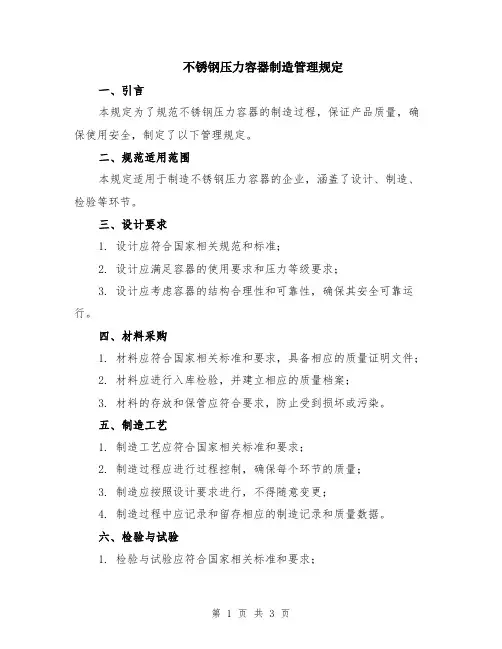 不锈钢压力容器制造管理规定

一、引言

本规定为了规范不锈钢压力容器的制造过程，保证产品质量，确保使用安全，制定了以下管理规定。

二、规范适用范围

本规定适用于制造不锈钢压力容器的企业，涵盖了设计、制造、检验等环节。

三、设计要求

1. 设计应符合国家相关规范和标准；

2. 设计应满足容器的使用要求和压力等级要求；

3. 设计应考虑容器的结构合理性和可靠性，确保其安全可靠运行。

四、材料采购

1. 材料应符合国家相关标准和要求，具备相应的质量证明文件；

2. 材料应进行入库检验，并建立相应的质量档案；

3. 材料的存放和保管应符合要求，防止受到损坏或污染。

五、制造工艺

1. 制造工艺应符合国家相关标准和要求；

2. 制造过程应进行过程控制，确保每个环节的质量；

3. 制造应按照设计要求进行，不得随意变更；

4. 制造过程中应记录和留存相应的制造记录和质量数据。

六、检验与试验

1. 检验与试验应符合国家相关标准和要求；

第 1 页 共 3 页